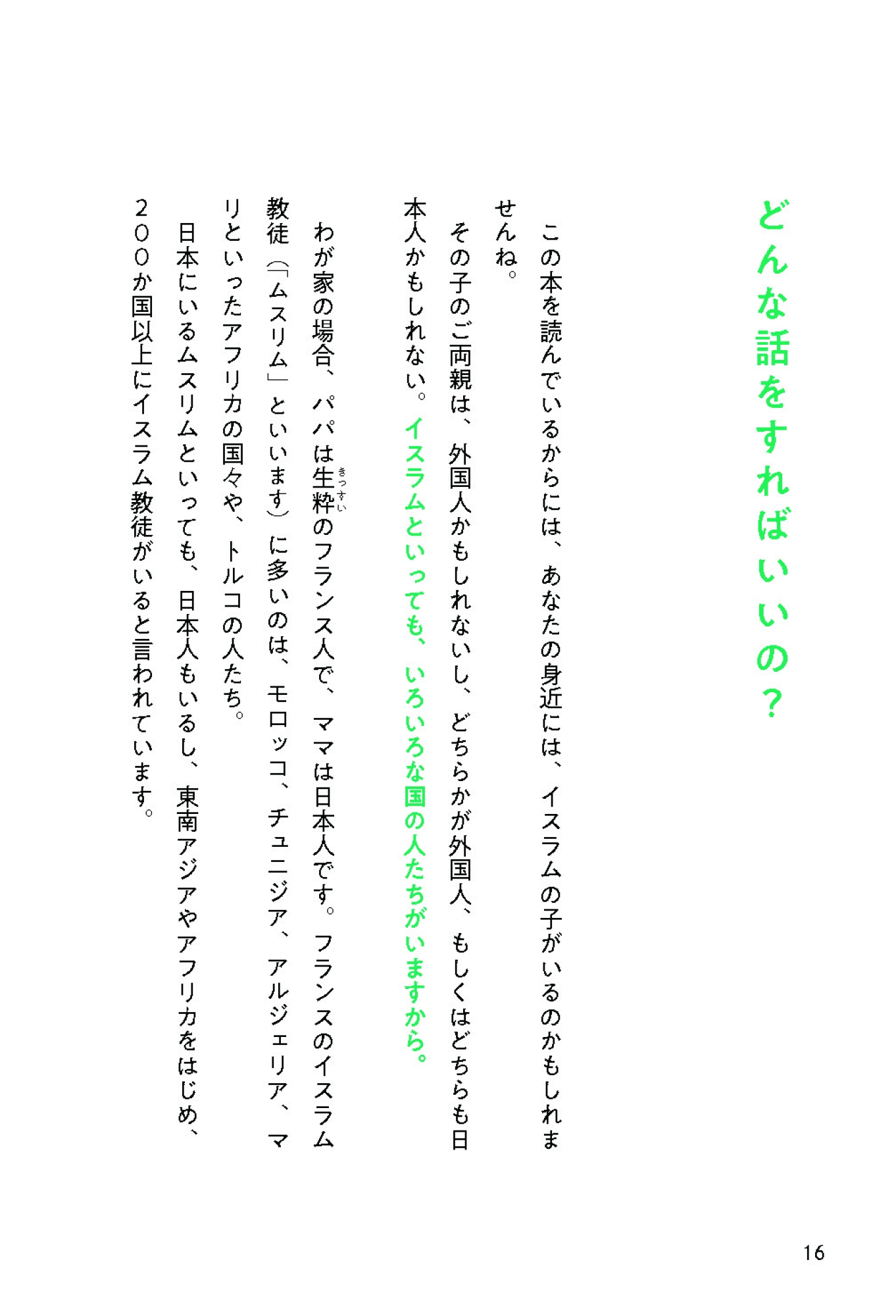 どんな話をすればいいの？

この本を読んでいるからには、あなたの身近には、イスラムの子がいるのかもしれませんね。

その子のご両親は、外国人かもしれないし、どちらかが外国人、もしくはどちらも日本人かもしれない。イスラムといっても、いろいろな国の人たちがいますから。

わが家の場合、パパは生粋（きっすい）のフランス人で、ママは日本人です。フランスのイスラム教徒（「ムスリム」といいます）に多いのは、モロッコ、チュニジア、アルジェリア、マリといったアフリカの国々や、トルコの人たち。

日本にいるムスリムといっても、日本人もいるし、東南アジアやアフリカをはじめ、２００か国以上にイスラム教徒がいると言われています。

16